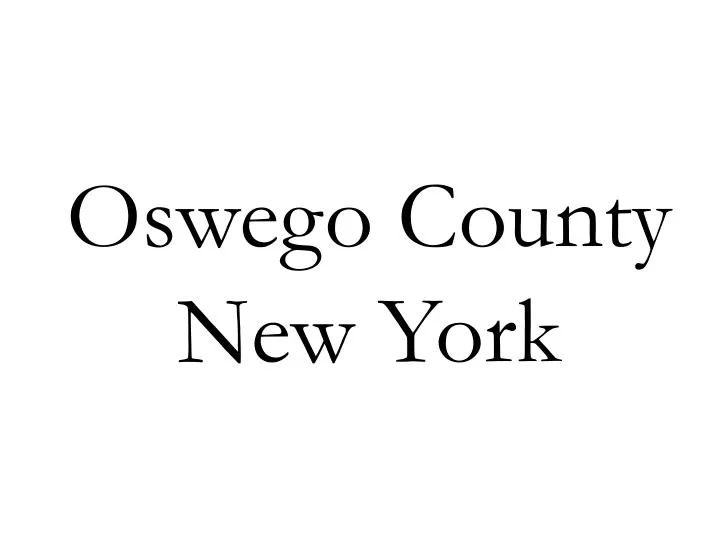 Oswego County
New York